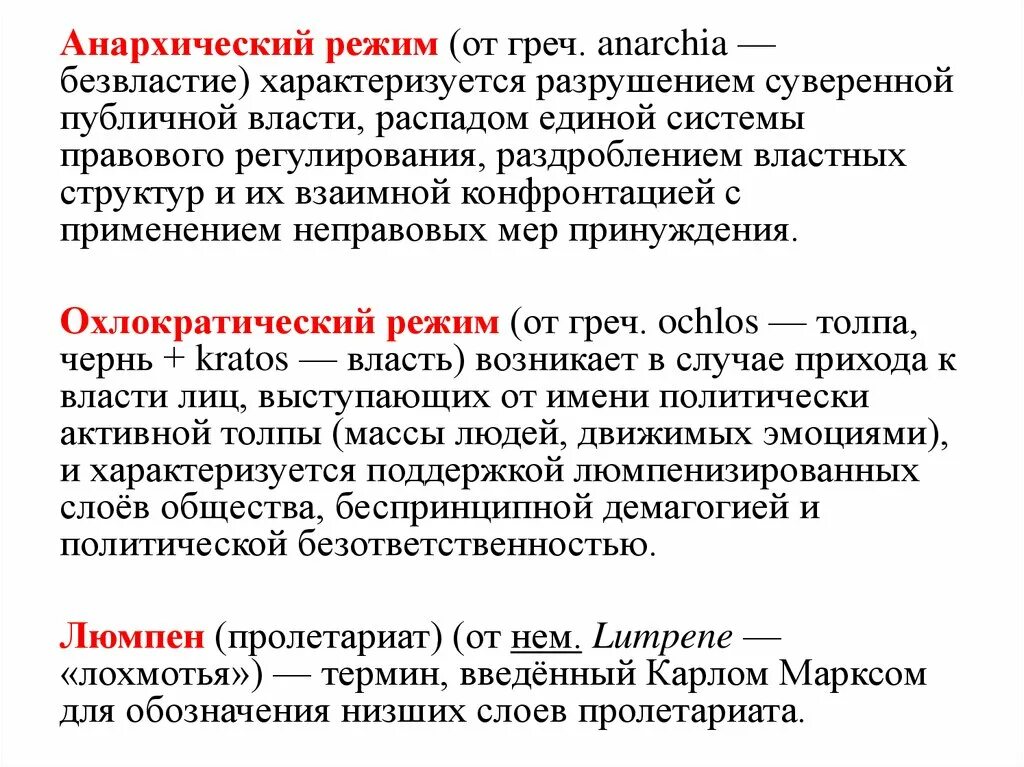 Анархический режим (от греч. anarchia — безвластие) характеризуется разрушением суверенной публичной власти, распадом единой системы правового регулирования, раздроблением властных структур и их взаимной конфронтацией с применением неправовых мер принуждения.

Охлократический режим (от греч. ochlos — толпа, чернь + kratos — власть) возникает в случае прихода к власти лиц, выступающих от имени политически активной толпы (массы людей, движимых эмоциями), и характеризуется поддержкой люмпенизированных слоёв общества, беспринципной демагогией и политической безответственностью.

Люмпен (пролетариат) (от нем. Lumpene — «лохмотья») — термин, введённый Карлом Марксом для обозначения низших слоев пролетариата.